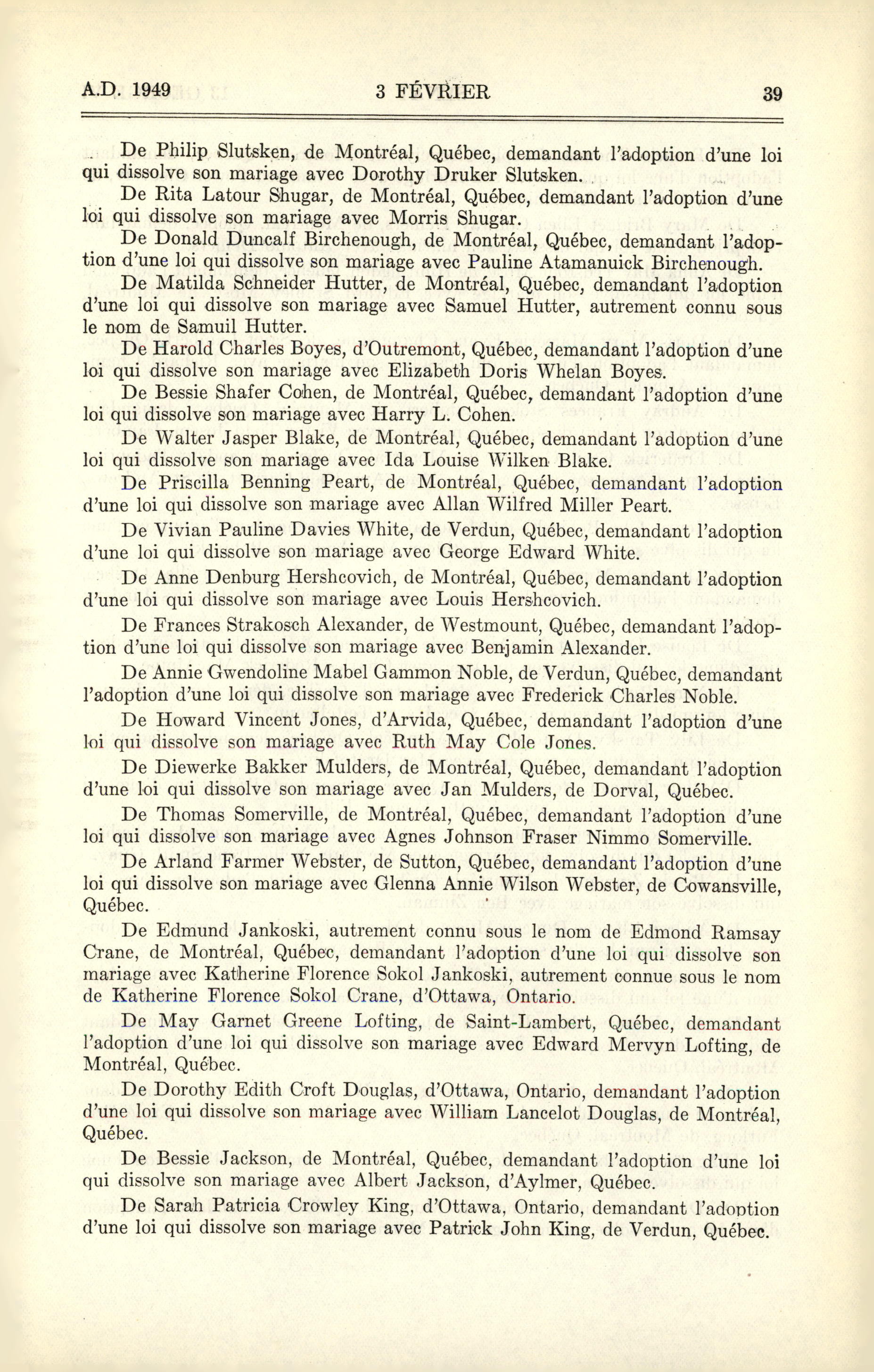 A.D. 1949 3 FÉVRIER 39

De Philip Slutsken, de Montréal, Québec, demandant l'adoption d'une loi qui dissolve son mariage avec Dorothy Druker Slutsken.

De Rita Latour Shugar, de Montréal, Québec, demandant l'adoption d'une loi qui dissolve son mariage avec Morris Shugar.

De Donald Duncalf Birchenough, de Montréal, Québec, demandant l'adoption d'une loi qui dissolve son mariage avec Pauline Atamanuick Birchenough.

De Matilda Schneider Hutter, de Montréal, Québec, demandant l'adoption d'une loi qui dissolve son mariage avec Samuel Hutter, autrement connu sous le nom de Samuil Hutter.

De Harold Charles Boyes, d'Outremont, Québec, demandant l'adoption d'une loi qui dissolve son mariage avec Elizabeth Doris Whelan Boyes.

De Bessie Shafer Cohen, de Montréal, Québec, demandant l'adoption d'une loi qui dissolve son mariage avec Harry L. Cohen.

De Walter Jasper Blake, de Montréal, Québec, demandant l'adoption d'une loi qui dissolve son mariage avec Ida Louise Wilken Blake.

De Priscilla Benning Peart, de Montréal, Québec, demandant l'adoption d'une loi qui dissolve son mariage avec Allan Wilfred Miller Peart.

De Vivian Pauline Davies White, de Verdun, Québec, demandant l'adoption d'une loi qui dissolve son mariage avec George Edward White.

De Anne Denburg Hershcovich, de Montréal, Québec, demandant l'adoption d'une loi qui dissolve son mariage avec Louis Hershcovich.

De Frances Strakosch Alexander, de Westmount, Québec, demandant l'adoption d'une loi qui dissolve son mariage avec Benjamin Alexander.

De Annie Gwendoline Mabel Gammon Noble, de Verdun, Québec, demandant l'adoption d'une loi qui dissolve son mariage avec Frederick Charles Noble.

De Howard Vincent Jones, d'Arvida, Québec, demandant l'adoption d'une loi qui dissolve son mariage avec Ruth May Cole Jones.

De Diewerke Bakker Mulders, de Montréal, Québec, demandant l'adoption d'une loi qui dissolve son mariage avec Jan Mulders, de Dorval, Québec.

De Thomas Somerville, de Montréal, Québec, demandant l'adoption d'une loi qui dissolve son mariage avec Agnes Johnson Fraser Nimmo Somerville.

De Arland Farmer Webster, de Sutton, Québec, demandant l'adoption d'une loi qui dissolve son mariage avec Glenna Annie Wilson Webster, de Cowansville, Québec.

De Edmund Jankoski, autrement connu sous le nom de Edmond Ramsay Crane, de Montréal, Québec, demandant l'adoption d'une loi qui dissolve son mariage avec Katherine Florence Sokol Jankoski, autrement connue sous le nom de Katherine Florence Sokol Crane, d'Ottawa, Ontario.

De May Garnet Greene Lofting, de Saint-Lambert, Québec, demandant l'adoption d'une loi qui dissolve son mariage avec Edward Mervyn Lofting, de Montréal, Québec.

De Dorothy Edith Croft Douglas, d'Ottawa, Ontario, demandant l'adoption d'une loi qui dissolve son mariage avec William Lancelot Douglas, de Montréal, Québec.

De Bessie Jackson, de Montréal, Québec, demandant l'adoption d'une loi qui dissolve son mariage avec Albert Jackson, d'Aylmer, Québec.

De Sarah Patricia Crowley King, d'Ottawa, Ontario, demandant l'adoption d'une loi qui dissolve son mariage avec Patrick John King, de Verdun, Québec.